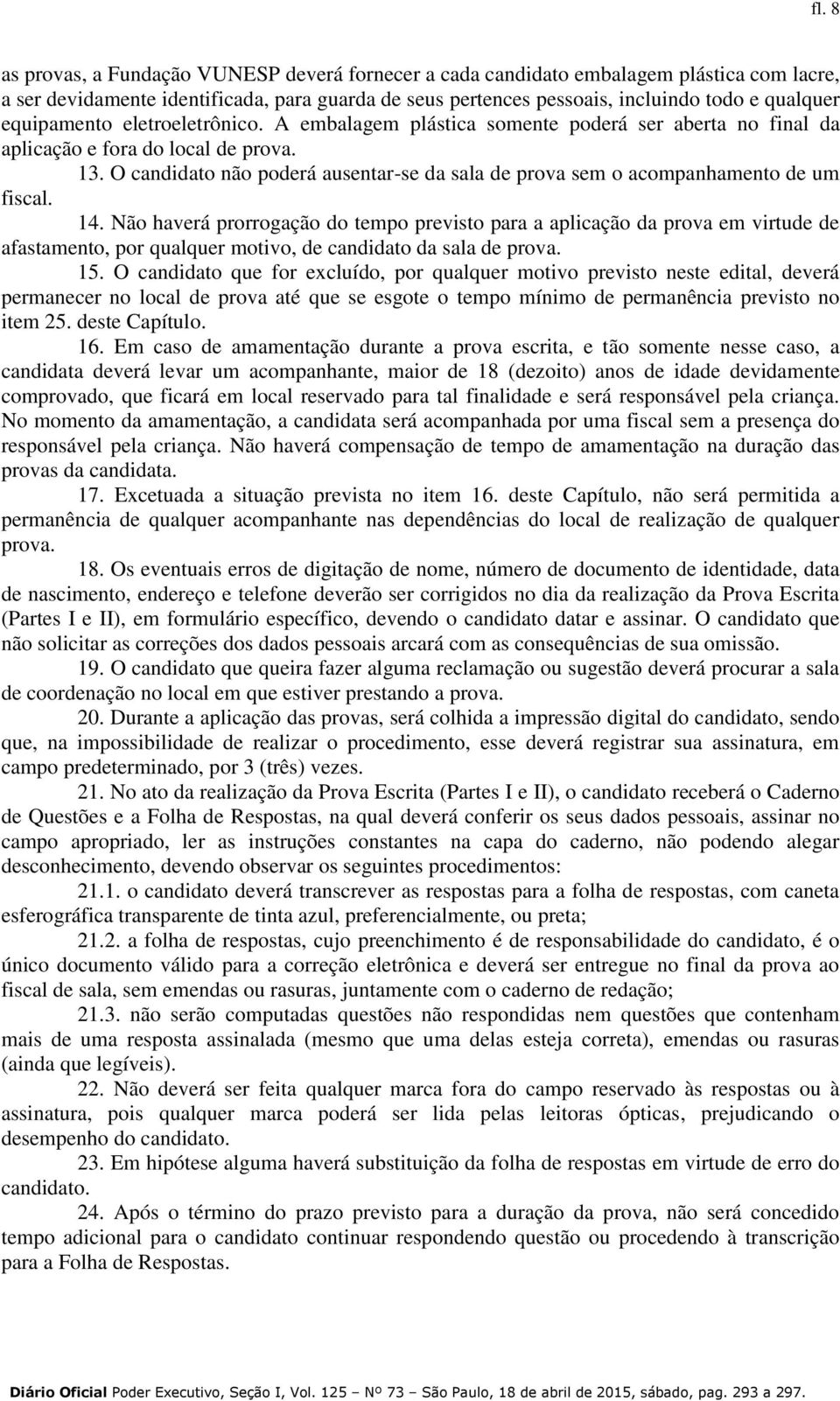 fl. 8

as provas, a Fundação VUNESP deverá fornecer a cada candidato embalagem plástica com lacre, a ser devidamente identificada, para guarda de seus pertences pessoais, incluindo todo e qualquer equipamento eletroeletrônico. A embalagem plástica somente poderá ser aberta no final da aplicação e fora do local de prova.

13. O candidato não poderá ausentar-se da sala de prova sem o acompanhamento de um fiscal.

14. Não haverá prorrogação do tempo previsto para a aplicação da prova em virtude de afastamento, por qualquer motivo, de candidato da sala de prova.

15. O candidato que for excluído, por qualquer motivo previsto neste edital, deverá permanecer no local de prova até que se esgote o tempo mínimo de permanência previsto no item 25. deste Capítulo.

16. Em caso de amamentação durante a prova escrita, e tão somente nesse caso, a candidata deverá levar um acompanhante, maior de 18 (dezoito) anos de idade devidamente comprovado, que ficará em local reservado para tal finalidade e será responsável pela criança. No momento da amamentação, a candidata será acompanhada por uma fiscal sem a presença do responsável pela criança. Não haverá compensação de tempo de amamentação na duração das provas da candidata.

17. Excetuada a situação prevista no item 16. deste Capítulo, não será permitida a permanência de qualquer acompanhante nas dependências do local de realização de qualquer prova.

18. Os eventuais erros de digitação de nome, número de documento de identidade, data de nascimento, endereço e telefone deverão ser corrigidos no dia da realização da Prova Escrita (Partes I e II), em formulário específico, devendo o candidato datar e assinar. O candidato que não solicitar as correções dos dados pessoais arcará com as consequências de sua omissão.

19. O candidato que queira fazer alguma reclamação ou sugestão deverá procurar a sala de coordenação no local em que estiver prestando a prova.

20. Durante a aplicação das provas, será colhida a impressão digital do candidato, sendo que, na impossibilidade de realizar o procedimento, esse deverá registrar sua assinatura, em campo predeterminado, por 3 (três) vezes.

21. No ato da realização da Prova Escrita (Partes I e II), o candidato receberá o Caderno de Questões e a Folha de Respostas, na qual deverá conferir os seus dados pessoais, assinar no campo apropriado, ler as instruções constantes na capa do caderno, não podendo alegar desconhecimento, devendo observar os seguintes procedimentos:

21.1. o candidato deverá transcrever as respostas para a folha de respostas, com caneta esferográfica transparente de tinta azul, preferencialmente, ou preta;

21.2. a folha de respostas, cujo preenchimento é de responsabilidade do candidato, é o único documento válido para a correção eletrônica e deverá ser entregue no final da prova ao fiscal de sala, sem emendas ou rasuras, juntamente com o caderno de redação;

21.3. não serão computadas questões não respondidas nem questões que contenham mais de uma resposta assinalada (mesmo que uma delas esteja correta), emendas ou rasuras (ainda que legíveis).

22. Não deverá ser feita qualquer marca fora do campo reservado às respostas ou à assinatura, pois qualquer marca poderá ser lida pelas leitoras ópticas, prejudicando o desempenho do candidato.

23. Em hipótese alguma haverá substituição da folha de respostas em virtude de erro do candidato.

24. Após o término do prazo previsto para a duração da prova, não será concedido tempo adicional para o candidato continuar respondendo questão ou procedendo à transcrição para a Folha de Respostas.

Diário Oficial Poder Executivo, Seção I, Vol. 125 – Nº 73 – São Paulo, 18 de abril de 2015, sábado, pag. 293 a 297.